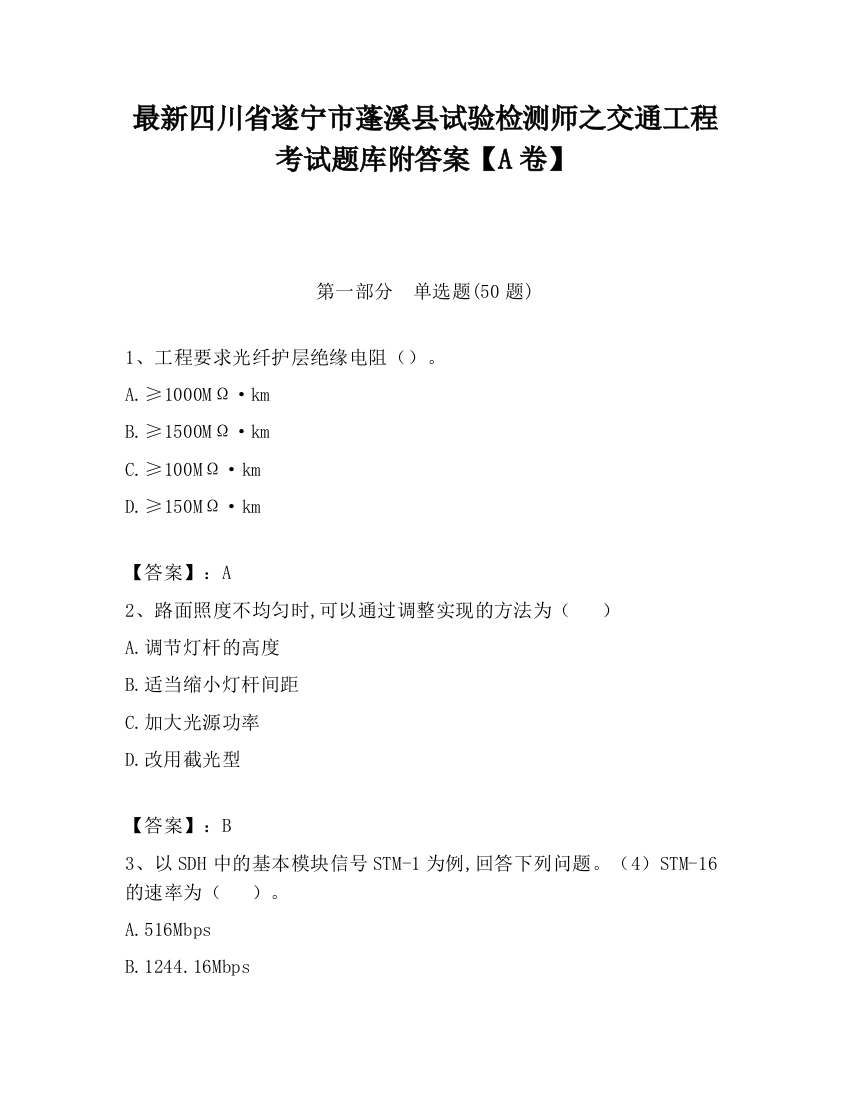 最新四川省遂宁市蓬溪县试验检测师之交通工程考试题库附答案【A卷】

第一部分　单选题(50题)

1、工程要求光纤护层绝缘电阻（）。

A.≥1000MΩ·km

B.≥1500MΩ·km

C.≥100MΩ·km

D.≥150MΩ·km

【答案】：A

2、路面照度不均匀时,可以通过调整实现的方法为（　　）

A.调节灯杆的高度

B.适当缩小灯杆间距

C.加大光源功率

D.改用截光型

【答案】：B

3、以SDH中的基本模块信号STM-1为例,回答下列问题。（4）STM-16的速率为（　　）。

A.516Mbps

B.1244.16Mbps